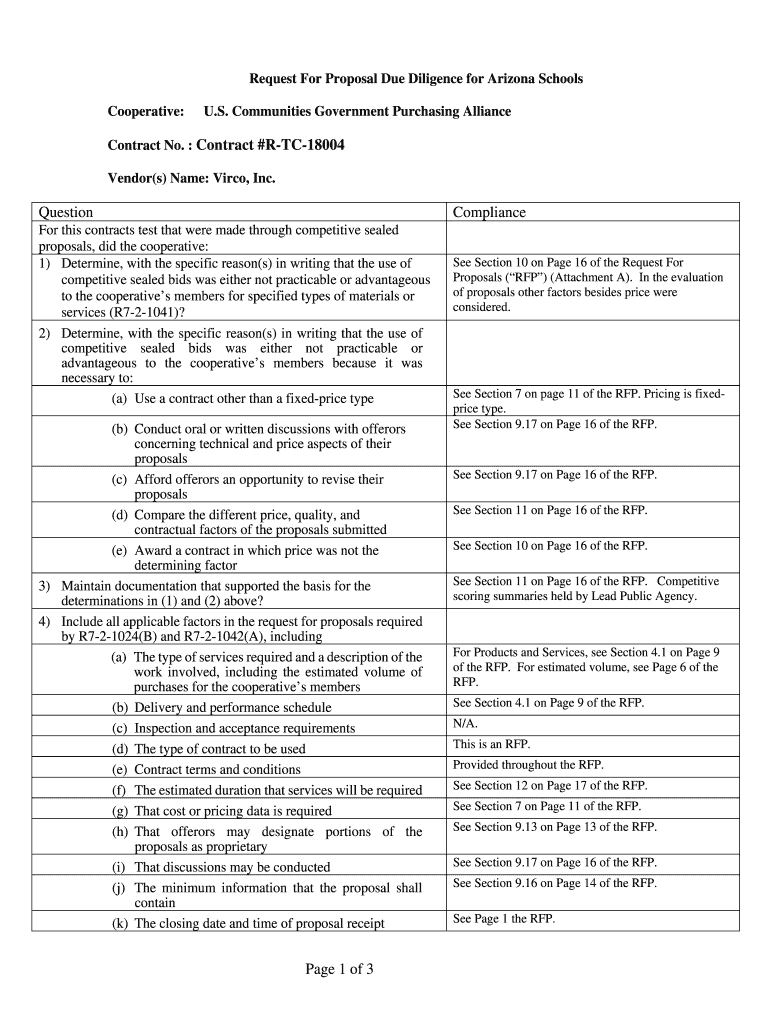 Request For Proposal Due Diligence for Arizona Schools

Cooperative: U.S. Communities Government Purchasing Alliance

Contract No. : Contract #R-TC-18004

Vendor(s) Name: Virco, Inc.

| Question | Compliance |
|---|---|
| For this contracts test that were made through competitive sealed proposals, did the cooperative: | |
| 1) Determine, with the specific reason(s) in writing that the use of competitive sealed bids was either not practicable or advantageous to the cooperative's members for specified types of materials or services (R7-2-1041)? | See Section 10 on Page 16 of the Request For Proposals ("RFP") (Attachment A). In the evaluation of proposals other factors besides price were considered. |
| 2) Determine, with the specific reason(s) in writing that the use of competitive sealed bids was either not practicable or advantageous to the cooperative's members because it was necessary to: | |
| (a) Use a contract other than a fixed-price type | See Section 7 on page 11 of the RFP. Pricing is fixed-price type. |
| (b) Conduct oral or written discussions with offerors concerning technical and price aspects of their proposals | See Section 9.17 on Page 16 of the RFP. |
| (c) Afford offerors an opportunity to revise their proposals | See Section 9.17 on Page 16 of the RFP. |
| (d) Compare the different price, quality, and contractual factors of the proposals submitted | See Section 11 on Page 16 of the RFP. |
| (e) Award a contract in which price was not the determining factor | See Section 10 on Page 16 of the RFP. |
| 3) Maintain documentation that supported the basis for the determinations in (1) and (2) above? | See Section 11 on Page 16 of the RFP. Competitive scoring summaries held by Lead Public Agency. |
| 4) Include all applicable factors in the request for proposals required by R7-2-1024(B) and R7-2-1042(A), including | |
| (a) The type of services required and a description of the work involved, including the estimated volume of purchases for the cooperative's members | For Products and Services, see Section 4.1 on Page 9 of the RFP. For estimated volume, see Page 6 of the RFP. |
| (b) Delivery and performance schedule | See Section 4.1 on Page 9 of the RFP. |
| (c) Inspection and acceptance requirements | N/A. |
| (d) The type of contract to be used | This is an RFP. |
| (e) Contract terms and conditions | Provided throughout the RFP. |
| (f) The estimated duration that services will be required | See Section 12 on Page 17 of the RFP. |
| (g) That cost or pricing data is required | See Section 7 on Page 11 of the RFP. |
| (h) That offerors may designate portions of the proposals as proprietary | See Section 9.13 on Page 13 of the RFP. |
| (i) That discussions may be conducted | See Section 9.17 on Page 16 of the RFP. |
| (j) The minimum information that the proposal shall contain | See Section 9.16 on Page 14 of the RFP. |
| (k) The closing date and time of proposal receipt | See Page 1 the RFP. |

Page 1 of 3